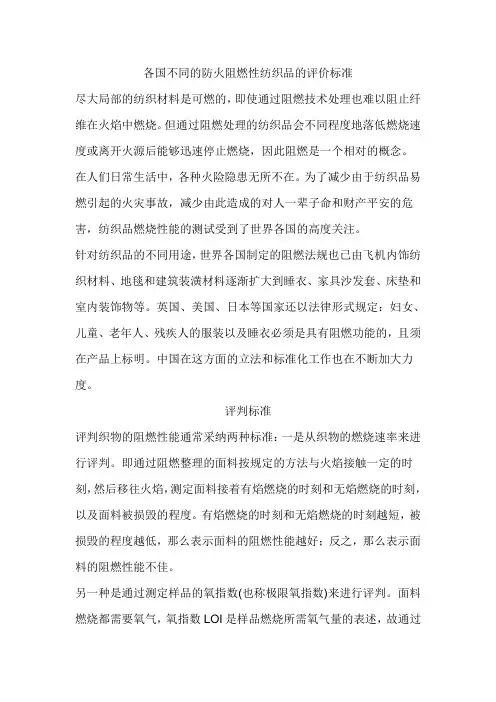 各国不同的防火阻燃性纺织品的评价标准

尽大局部的纺织材料是可燃的，即使通过阻燃技术处理也难以阻止纤维在火焰中燃烧。但通过阻燃处理的纺织品会不同程度地落低燃烧速度或离开火源后能够迅速停止燃烧，因此阻燃是一个相对的概念。

在人们日常生活中，各种火险隐患无所不在。为了减少由于纺织品易燃引起的火灾事故，减少由此造成的对人一辈子命和财产平安的危害，纺织品燃烧性能的测试受到了世界各国的高度关注。

针对纺织品的不同用途，世界各国制定的阻燃法规也已由飞机内饰纺织材料、地毯和建筑装潢材料逐渐扩大到睡衣、家具沙发套、床垫和室内装饰物等。英国、美国、日本等国家还以法律形式规定：妇女、儿童、老年人、残疾人的服装以及睡衣必须是具有阻燃功能的，且须在产品上标明。中国在这方面的立法和标准化工作也在不断加大力度。

评判标准

评判织物的阻燃性能通常采纳两种标准：一是从织物的燃烧速率来进行评判。即通过阻燃整理的面料按规定的方法与火焰接触一定的时刻，然后移往火焰，测定面料接着有焰燃烧的时刻和无焰燃烧的时刻，以及面料被损毁的程度。有焰燃烧的时刻和无焰燃烧的时刻越短，被损毁的程度越低，那么表示面料的阻燃性能越好；反之，那么表示面料的阻燃性能不佳。

另一种是通过测定样品的氧指数(也称极限氧指数)来进行评判。面料燃烧都需要氧气，氧指数 LOI 是样品燃烧所需氧气量的表述，故通过